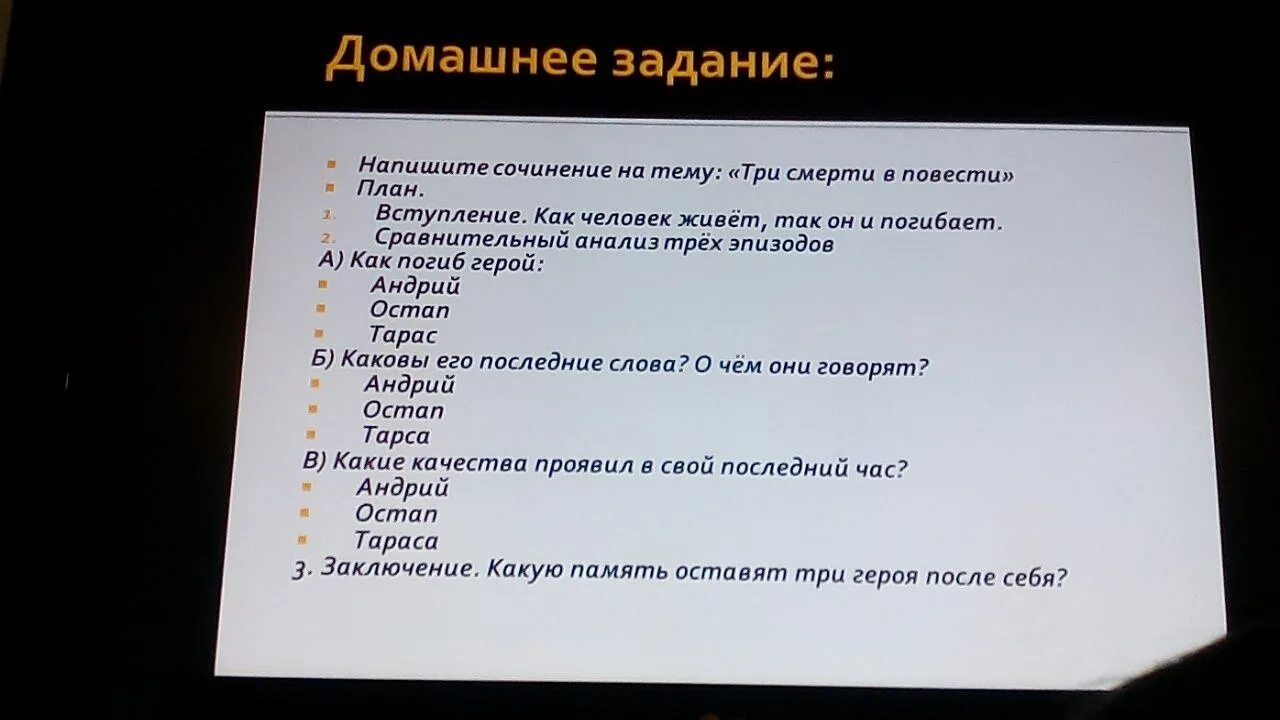 Домашнее задание:

Напишите сочинение на тему: «Три смерти в повести»
План.
1. Вступление. Как человек живёт, так он и погибает.
2. Сравнительный анализ трёх эпизодов
А) Как погиб герой:
Андрий
Остап
Тарас
Б) Каковы его последние слова? О чём они говорят?
Андрий
Остап
Тарса
В) Какие качества проявил в свой последний час?
Андрий
Остап
Тараса
3. Заключение. Какую память оставят три героя после себя?